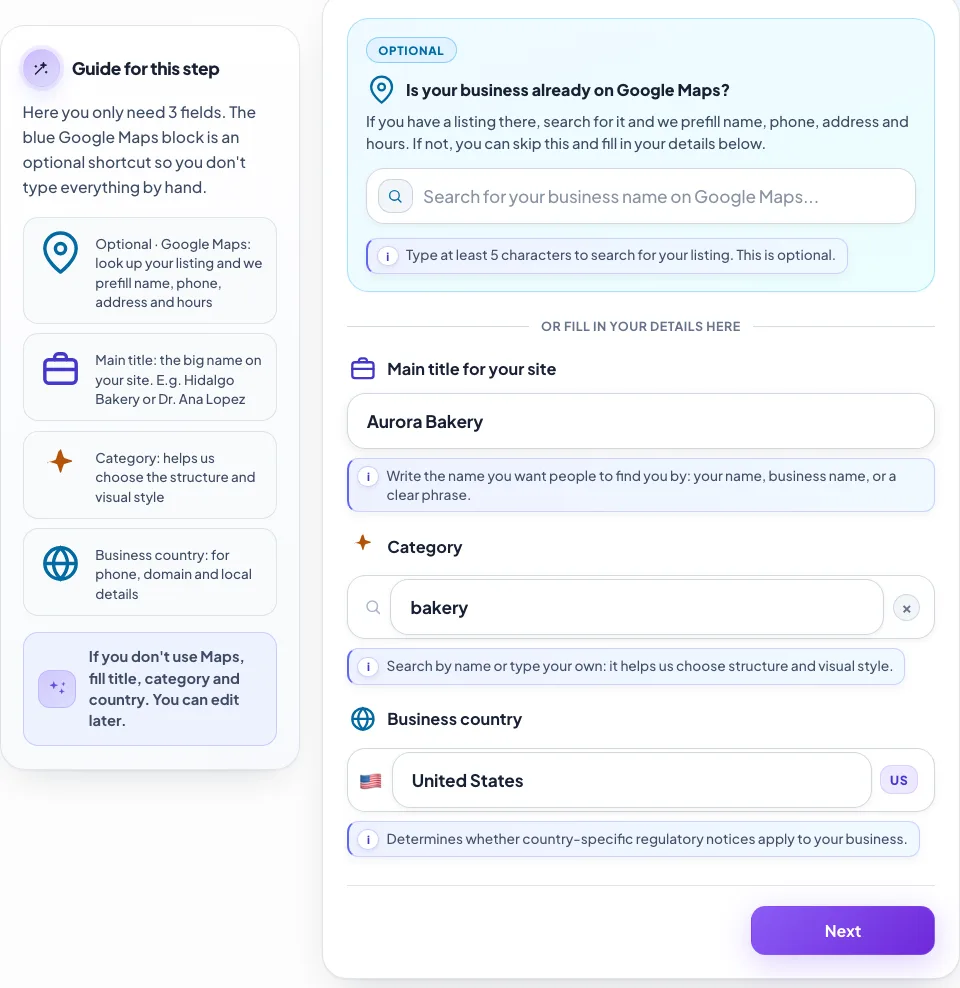 Guide for this step

Here you only need 3 fields. The blue Google Maps block is an optional shortcut so you don't type everything by hand.

Optional · Google Maps: look up your listing and we prefill name, phone, address and hours

Main title: the big name on your site. E.g. Hidalgo Bakery or Dr. Ana Lopez

Category: helps us choose the structure and visual style

Business country: for phone, domain and local details

If you don't use Maps, fill title, category and country. You can edit later.

OPTIONAL

Is your business already on Google Maps?

If you have a listing there, search for it and we prefill name, phone, address and hours. If not, you can skip this and fill in your details below.

Search for your business name on Google Maps...

i Type at least 5 characters to search for your listing. This is optional.

OR FILL IN YOUR DETAILS HERE

Main title for your site

Aurora Bakery

i Write the name you want people to find you by: your name, business name, or a clear phrase.

Category

bakery

×

i Search by name or type your own: it helps us choose structure and visual style.

Business country

United States

US

i Determines whether country-specific regulatory notices apply to your business.

Next